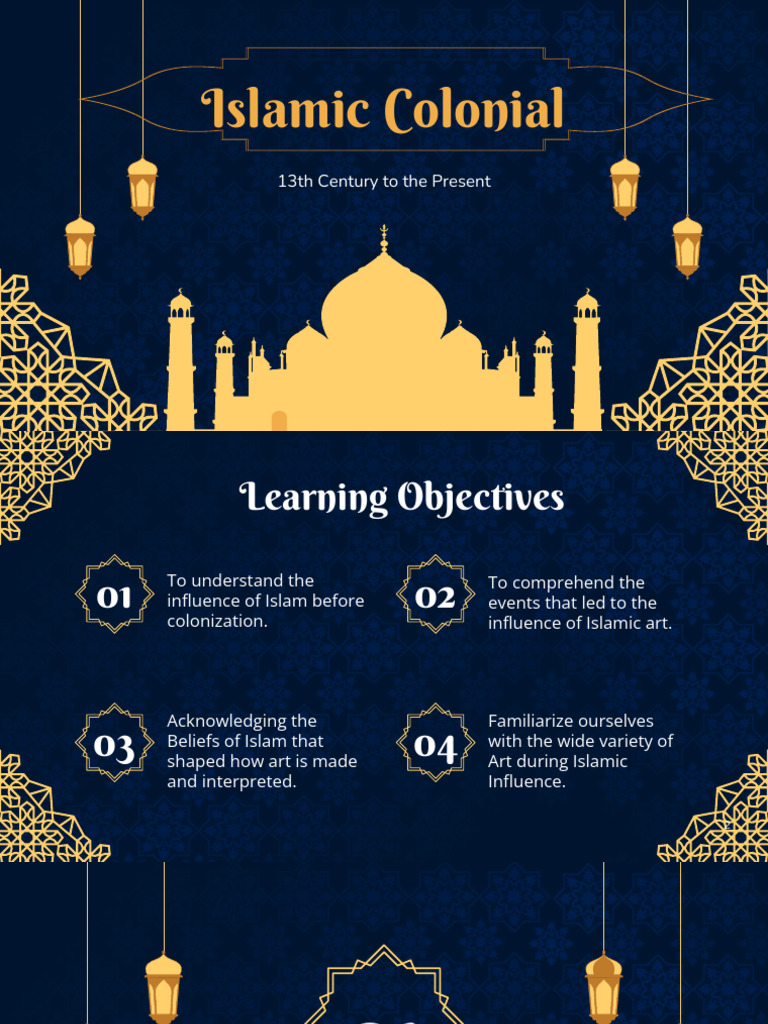 Islamic Colonial

13th Century to the Present

Learning Objectives

01 To understand the influence of Islam before colonization.

02 To comprehend the events that led to the influence of Islamic art.

03 Acknowledging the Beliefs of Islam that shaped how art is made and interpreted.

04 Familiarize ourselves with the wide variety of Art during Islamic Influence.